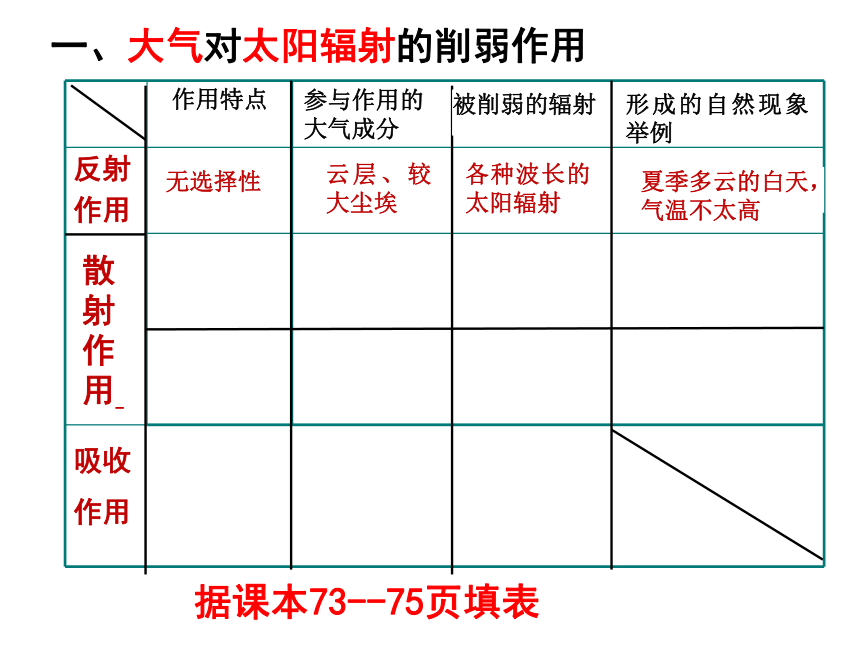 一、大气对太阳辐射的削弱作用

| | 作用特点 | 参与作用的大气成分 | 被削弱的辐射 | 形成的自然现象举例 |
|---|---|---|---|---|
| 反射作用 | 无选择性 | 云层、较大尘埃 | 各种波长的太阳辐射 | 夏季多云的白天，气温不太高 |
| 散射作用 | | | | |
| | | | | |
| 吸收作用 | | | | |

据课本73--75页填表